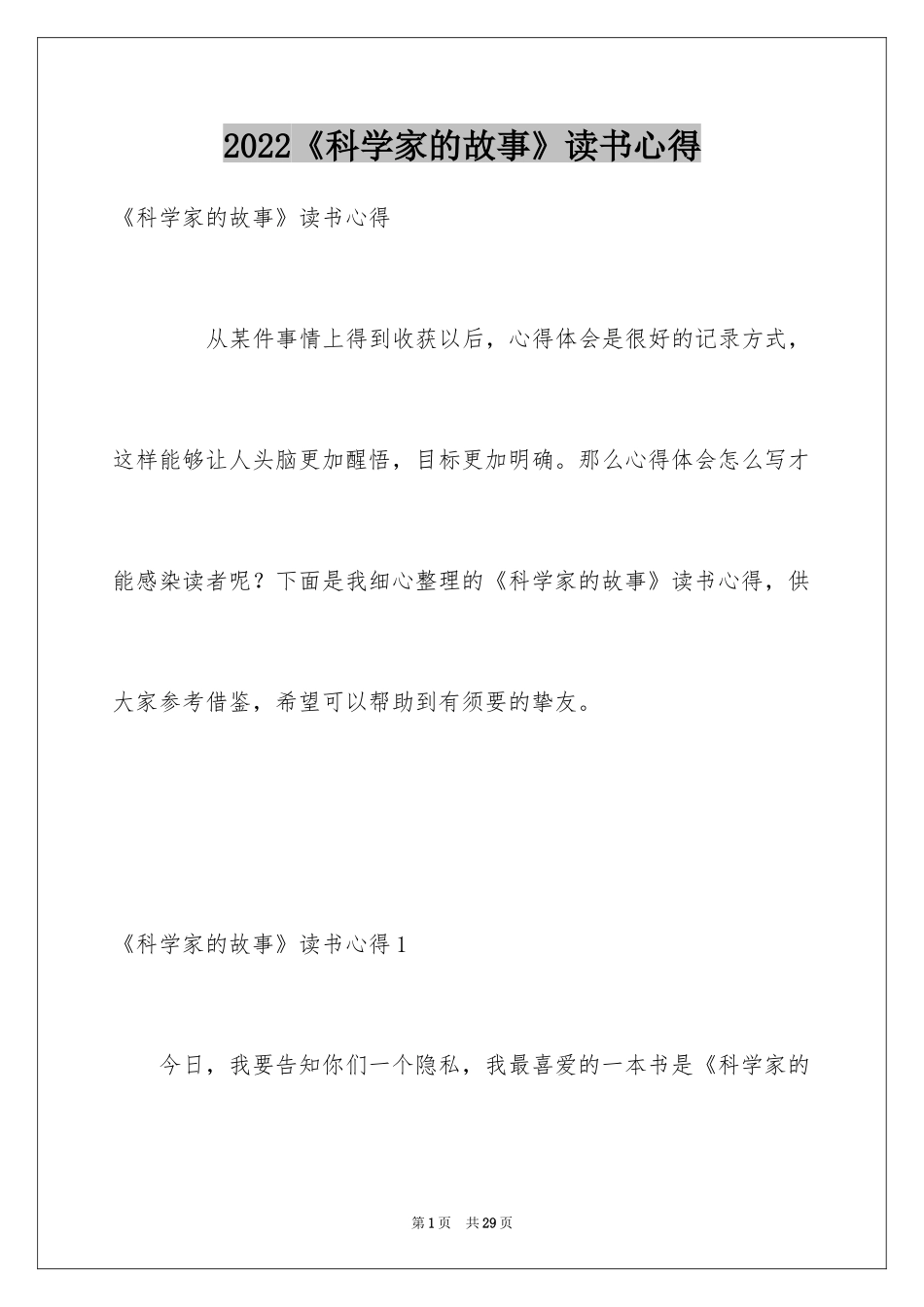 2022《科学家的故事》读书心得

《科学家的故事》读书心得

从某件事情上得到收获以后，心得体会是很好的记录方式，这样能够让人头脑更加醒悟，目标更加明确。那么心得体会怎么写才能感染读者呢？下面是我细心整理的《科学家的故事》读书心得，供大家参考借鉴，希望可以帮助到有须要的挚友。

《科学家的故事》读书心得1

今日，我要告知你们一个隐私，我最喜爱的一本书是《科学家的

第1页 共29页